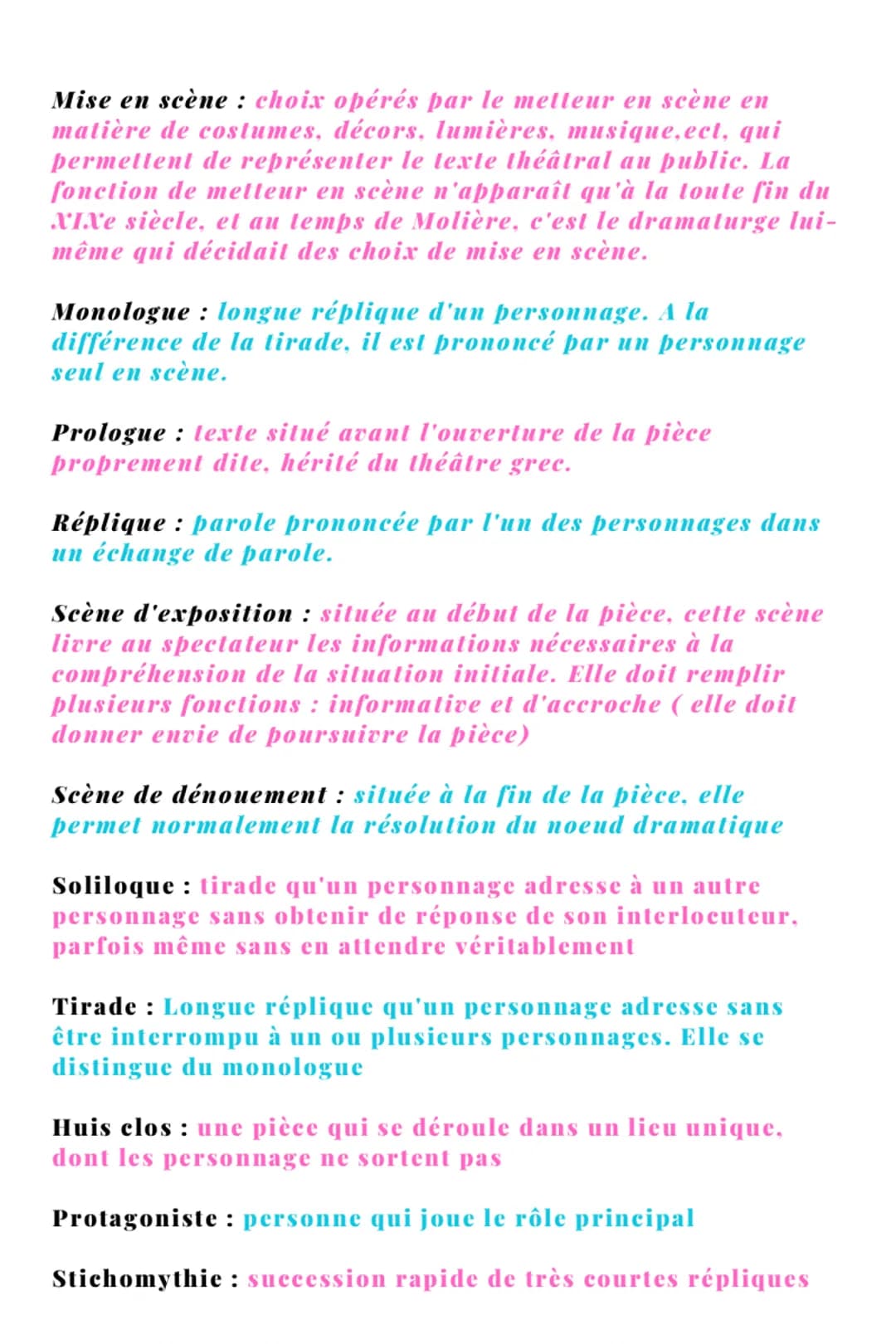 Mise en scène : choix opérés par le metteur en scène en matière de costumes, décors, lumières, musique,ect, qui permettent de représenter le texte théâtral au public. La fonction de metteur en scène n'apparaît qu'à la toute fin du XIXe siècle, et au temps de Molière, c'est le dramaturge lui-même qui décidait des choix de mise en scène.

Monologue : longue réplique d'un personnage. A la différence de la tirade, il est prononcé par un personnage seul en scène.

Prologue : texte situé avant l'ouverture de la pièce proprement dite, hérité du théâtre grec.

Réplique : parole prononcée par l'un des personnages dans un échange de parole.

Scène d'exposition : située au début de la pièce, cette scène livre au spectateur les informations nécessaires à la compréhension de la situation initiale. Elle doit remplir plusieurs fonctions : informative et d'accroche ( elle doit donner envie de poursuivre la pièce)

Scène de dénouement : située à la fin de la pièce, elle permet normalement la résolution du noeud dramatique

Soliloque : tirade qu'un personnage adresse à un autre personnage sans obtenir de réponse de son interlocuteur, parfois même sans en attendre véritablement

Tirade : Longue réplique qu'un personnage adresse sans être interrompu à un ou plusieurs personnages. Elle se distingue du monologue

Huis clos : une pièce qui se déroule dans un lieu unique, dont les personnage ne sortent pas

Protagoniste : personne qui joue le rôle principal

Stichomythie : succession rapide de très courtes répliques